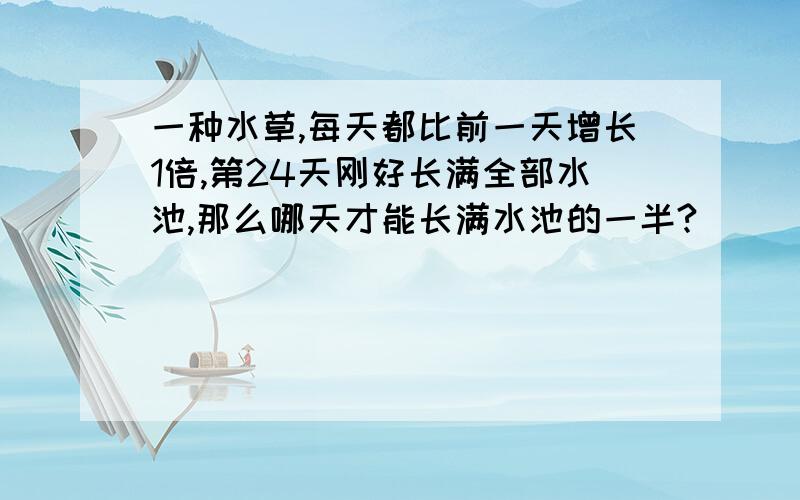 一种水草,每天都比前一天增长1倍,第24天刚好长满全部水池,那么哪天才能长满水池的一半?